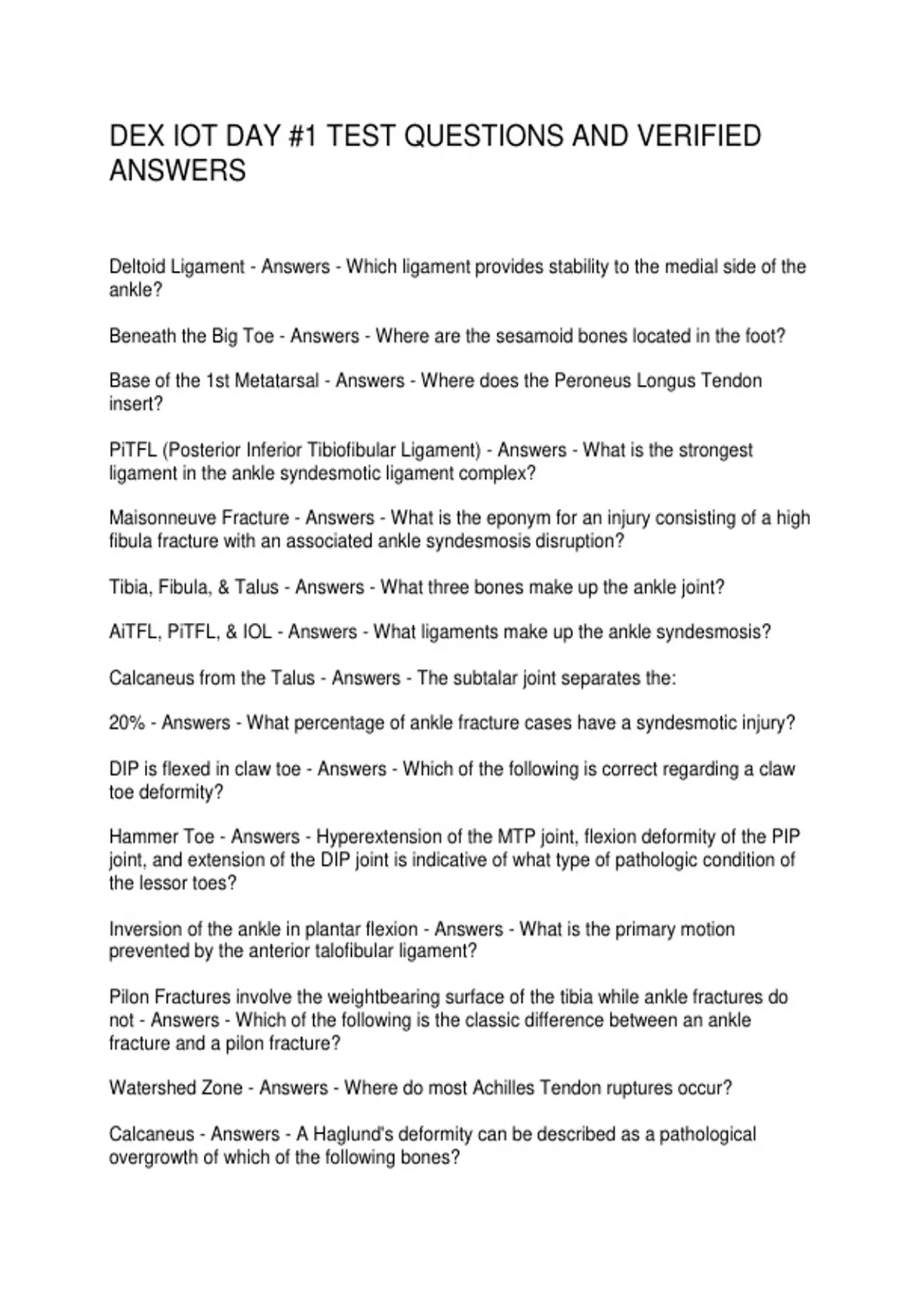 DEX IOT DAY #1 TEST QUESTIONS AND VERIFIED ANSWERS

Deltoid Ligament - Answers - Which ligament provides stability to the medial side of the ankle?

Beneath the Big Toe - Answers - Where are the sesamoid bones located in the foot?

Base of the 1st Metatarsal - Answers - Where does the Peroneus Longus Tendon insert?

PiTFL (Posterior Inferior Tibiofibular Ligament) - Answers - What is the strongest ligament in the ankle syndesmotic ligament complex?

Maisonneuve Fracture - Answers - What is the eponym for an injury consisting of a high fibula fracture with an associated ankle syndesmosis disruption?

Tibia, Fibula, & Talus - Answers - What three bones make up the ankle joint?

AiTFL, PiTFL, & IOL - Answers - What ligaments make up the ankle syndesmosis?

Calcaneus from the Talus - Answers - The subtalar joint separates the:

20% - Answers - What percentage of ankle fracture cases have a syndesmotic injury?

DIP is flexed in claw toe - Answers - Which of the following is correct regarding a claw toe deformity?

Hammer Toe - Answers - Hyperextension of the MTP joint, flexion deformity of the PIP joint, and extension of the DIP joint is indicative of what type of pathologic condition of the lessor toes?

Inversion of the ankle in plantar flexion - Answers - What is the primary motion prevented by the anterior talofibular ligament?

Pilon Fractures involve the weightbearing surface of the tibia while ankle fractures do not - Answers - Which of the following is the classic difference between an ankle fracture and a pilon fracture?

Watershed Zone - Answers - Where do most Achilles Tendon ruptures occur?

Calcaneus - Answers - A Haglund's deformity can be described as a pathological overgrowth of which of the following bones?